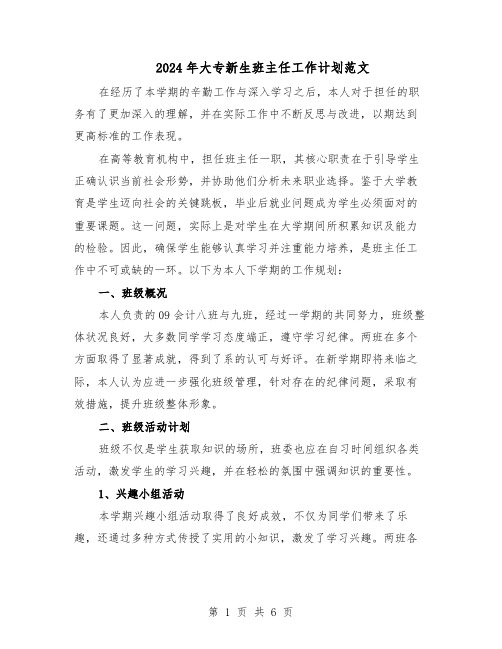 2024年大专新生班主任工作计划范文

在经历了本学期的辛勤工作与深入学习之后，本人对于担任的职务有了更加深入的理解，并在实际工作中不断反思与改进，以期达到更高标准的工作表现。

在高等教育机构中，担任班主任一职，其核心职责在于引导学生正确认识当前社会形势，并协助他们分析未来职业选择。鉴于大学教育是学生迈向社会的关键跳板，毕业后就业问题成为学生必须面对的重要课题。这一问题，实际上是对学生在大学期间所积累知识及能力的检验。因此，确保学生能够认真学习并注重能力培养，是班主任工作中不可或缺的一环。以下为本人下学期的工作规划：

一、班级概况

本人负责的09会计八班与九班，经过一学期的共同努力，班级整体状况良好，大多数同学学习态度端正，遵守学习纪律。两班在多个方面取得了显著成就，得到了系的认可与好评。在新学期即将来临之际，本人认为应进一步强化班级管理，针对存在的纪律问题，采取有效措施，提升班级整体形象。

二、班级活动计划

班级不仅是学生获取知识的场所，班委也应在自习时间组织各类活动，激发学生的学习兴趣，并在轻松的氛围中强调知识的重要性。

1、兴趣小组活动

本学期兴趣小组活动取得了良好成效，不仅为同学们带来了乐趣，还通过多种方式传授了实用的小知识，激发了学习兴趣。两班各

第 1 页 共 6 页